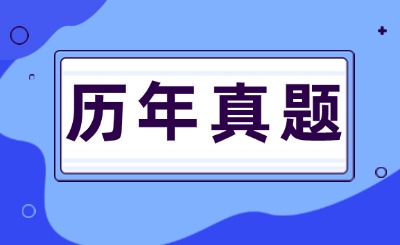 历年真题